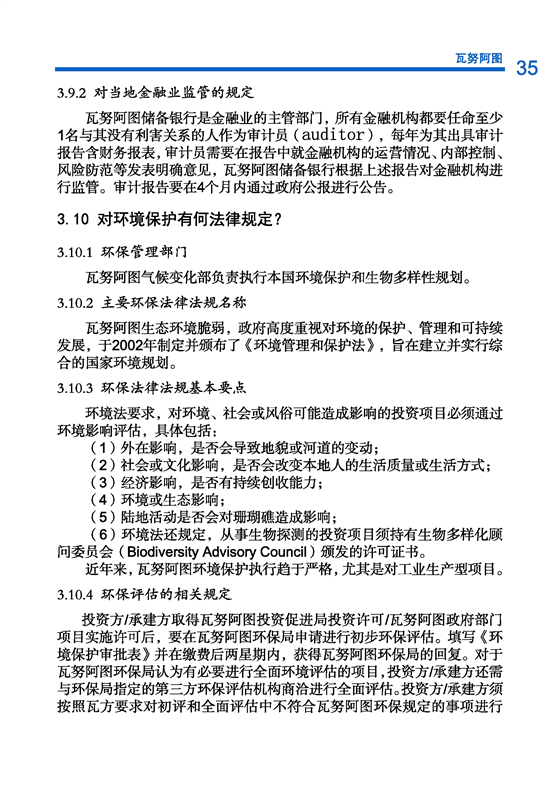 瓦努阿图 35

3.9.2 对当地金融业监管的规定

瓦努阿图储备银行是金融业的主管部门，所有金融机构都要任命至少1名与其没有利害关系的人作为审计员（auditor），每年为其出具审计报告含财务报表，审计员需要在报告中就金融机构的运营情况、内部控制、风险防范等发表明确意见，瓦努阿图储备银行根据上述报告对金融机构进行监管。审计报告要在4个月内通过政府公报进行公告。

3.10 对环境保护有何法律规定？

3.10.1 环保管理部门

瓦努阿图气候变化部负责执行本国环境保护和生物多样性规划。

3.10.2 主要环保法律法规名称

瓦努阿图生态环境脆弱，政府高度重视对环境的保护、管理和可持续发展，于2002年制定并颁布了《环境管理和保护法》，旨在建立并实行综合的国家环境规划。

3.10.3 环保法律法规基本要点

环境法要求，对环境、社会或风俗可能造成影响的投资项目必须通过环境影响评估，具体包括：

（1）外在影响，是否会导致地貌或河道的变动；

（2）社会或文化影响，是否会改变本地人的生活质量或生活方式；

（3）经济影响，是否有持续创收能力；

（4）环境或生态影响；

（5）陆地活动是否会对珊瑚礁造成影响；

（6）环境法还规定，从事生物探测的投资项目须持有生物多样化顾问委员会（Biodiversity Advisory Council）颁发的许可证书。

近年来，瓦努阿图环境保护执行趋于严格，尤其是对工业生产型项目。

3.10.4 环保评估的相关规定

投资方/承建方取得瓦努阿图投资促进局投资许可/瓦努阿图政府部门项目实施许可后，要在瓦努阿图环保局申请进行初步环保评估。填写《环境保护审批表》并在缴费后两星期内，获得瓦努阿图环保局的回复。对于瓦努阿图环保局认为有必要进行全面环境评估的项目，投资方/承建方还需与环保局指定的第三方环保评估机构商洽进行全面评估。投资方/承建方须按照瓦方要求对初评和全面评估中不符合瓦努阿图环保规定的事项进行